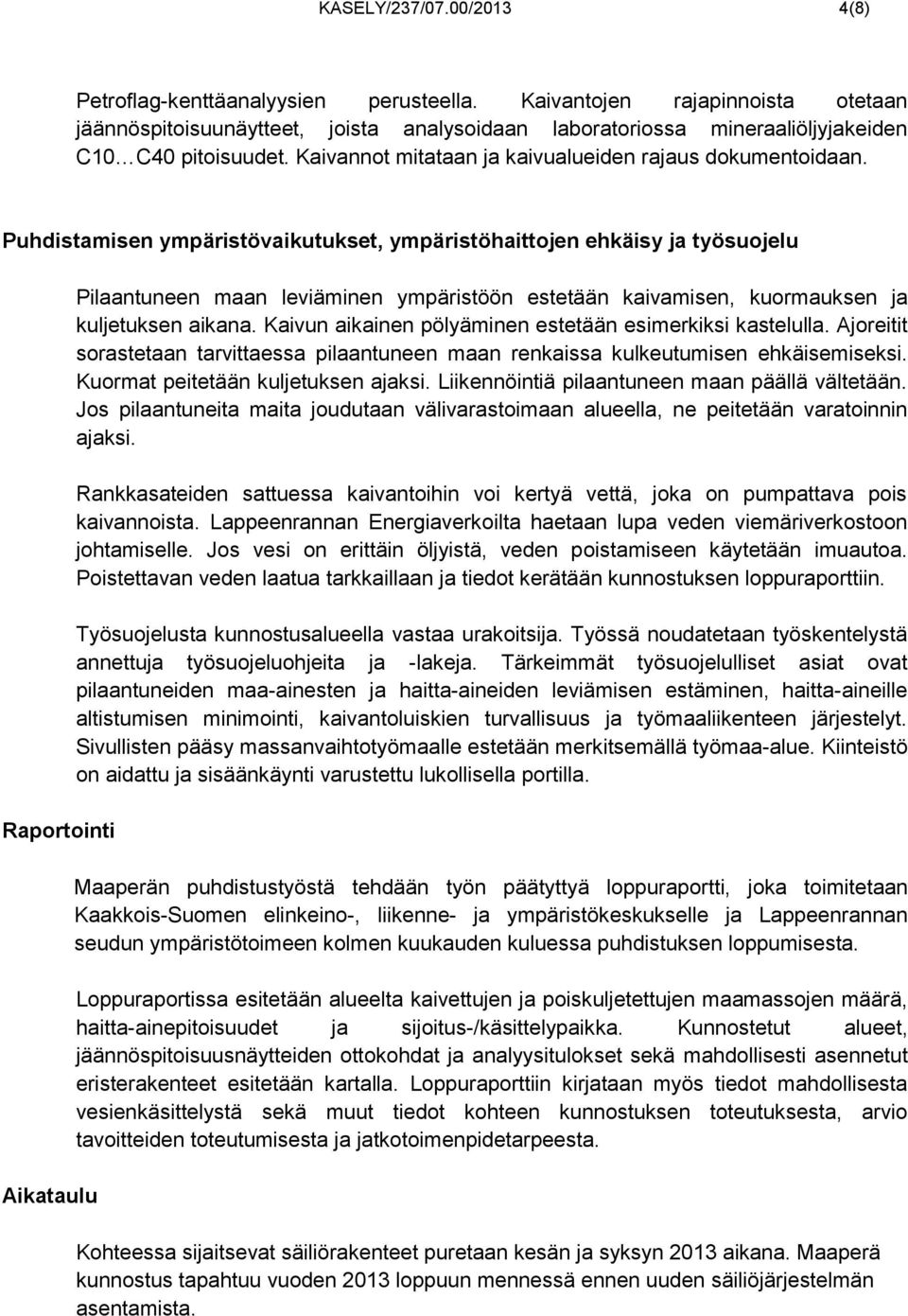 KASELY/237/07.00/2013 4(8)

Petroflag-kenttäanalyysien perusteella. Kaivantojen rajapinnoista otetaan jäännöspitoisuunäytteet, joista analysoidaan laboratoriossa mineraaliöljyjakeiden C10…C40 pitoisuudet. Kaivannot mitataan ja kaivualueiden rajaus dokumentoidaan.

Puhdistamisen ympäristövaikutukset, ympäristöhaittojen ehkäisy ja työsuojelu

Pilaantuneen maan leviäminen ympäristöön estetään kaivamisen, kuormauksen ja kuljetuksen aikana. Kaivun aikainen pölyäminen estetään esimerkiksi kastelulla. Ajoreitit sorastetaan tarvittaessa pilaantuneen maan renkaissa kulkeutumisen ehkäisemiseksi. Kuormat peitetään kuljetuksen ajaksi. Liikennöintiä pilaantuneen maan päällä vältetään. Jos pilaantuneita maita joudutaan välivarastoimaan alueella, ne peitetään varatoinnin ajaksi.

Rankkasateiden sattuessa kaivantoihin voi kertyä vettä, joka on pumpattava pois kaivannoista. Lappeenrannan Energiaverkoilta haetaan lupa veden viemäriverkostoon johtamiselle. Jos vesi on erittäin öljyistä, veden poistamiseen käytetään imuautoa. Poistettavan veden laatua tarkkaillaan ja tiedot kerätään kunnostuksen loppuraporttiin.

Työsuojelusta kunnostusalueella vastaa urakoitsija. Työssä noudatetaan työskentelystä annettuja työsuojeluohjeita ja -lakeja. Tärkeimmät työsuojelulliset asiat ovat pilaantuneiden maa-ainesten ja haitta-aineiden leviämisen estäminen, haitta-aineille altistumisen minimointi, kaivantoluiskien turvallisuus ja työmaaliikenteen järjestelyt. Sivullisten pääsy massanvaihtotyömaalle estetään merkitsemällä työmaa-alue. Kiinteistö on aidattu ja sisäänkäynti varustettu lukollisella portilla.

Raportointi

Maaperän puhdistustyöstä tehdään työn päätyttyä loppuraportti, joka toimitetaan Kaakkois-Suomen elinkeino-, liikenne- ja ympäristökeskukselle ja Lappeenrannan seudun ympäristötoimeen kolmen kuukauden kuluessa puhdistuksen loppumisesta.

Loppuraportissa esitetään alueelta kaivettujen ja poiskuljetettujen maamassojen määrä, haitta-ainepitoisuudet ja sijoitus-/käsittelypaikka. Kunnostetut alueet, jäännöspitoisuusnäytteiden ottokohdat ja analyysitulokset sekä mahdollisesti asennetut eristerakenteet esitetään kartalla. Loppuraporttiin kirjataan myös tiedot mahdollisesta vesienkäsittelystä sekä muut tiedot kohteen kunnostuksen toteutuksesta, arvio tavoitteiden toteutumisesta ja jatkotoimenpidetarpeesta.

Aikataulu

Kohteessa sijaitsevat säiliörakenteet puretaan kesän ja syksyn 2013 aikana. Maaperä kunnostus tapahtuu vuoden 2013 loppuun mennessä ennen uuden säiliöjärjestelmän asentamista.